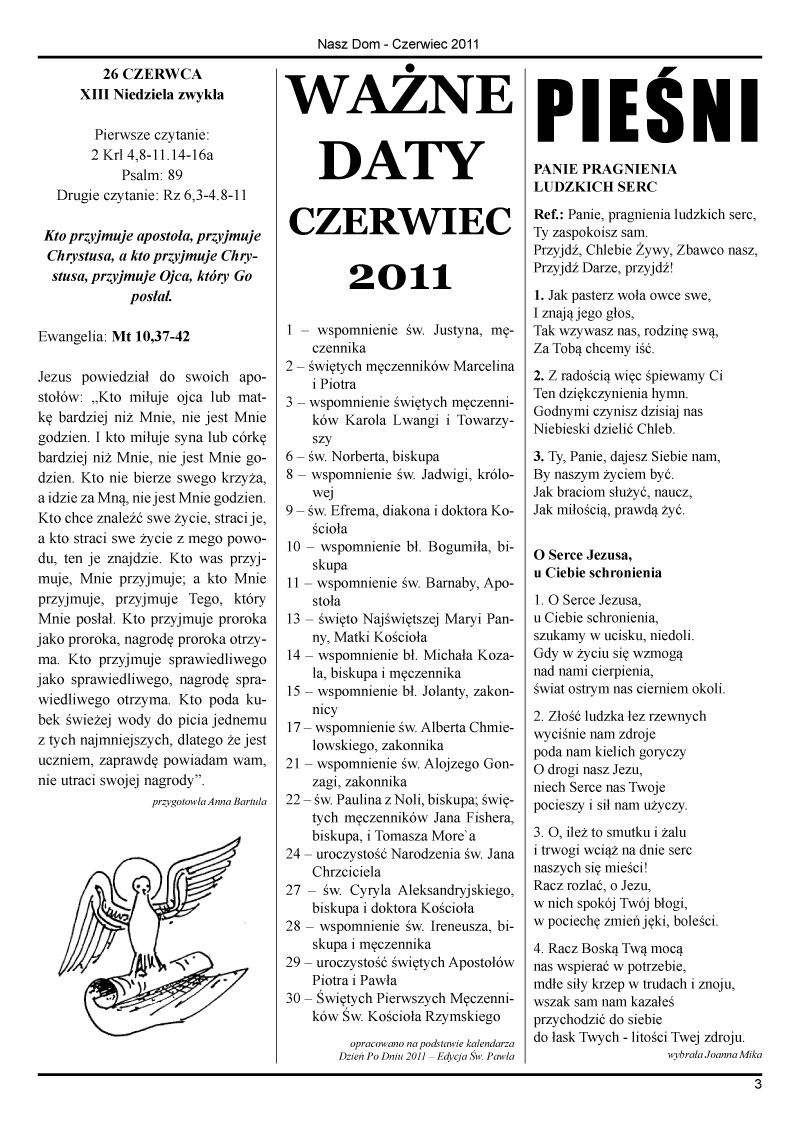 Nasz Dom - Czerwiec 2011

26 CZERWCA
XIII Niedziela zwykła

Pierwsze czytanie:
2 Krl 4,8-11.14-16a
Psalm: 89
Drugie czytanie: Rz 6,3-4.8-11

Kto przyjmuje apostoła, przyjmuje Chrystusa, a kto przyjmuje Chrystusa, przyjmuje Ojca, który Go posłał.

Ewangelia: Mt 10,37-42

Jezus powiedział do swoich apostołów: „Kto miłuje ojca lub matkę bardziej niż Mnie, nie jest Mnie godzien. I kto miłuje syna lub córkę bardziej niż Mnie, nie jest Mnie godzien. Kto nie bierze swego krzyża, a idzie za Mną, nie jest Mnie godzien. Kto chce znaleźć swe życie, straci je, a kto straci swe życie z mego powodu, ten je znajdzie. Kto was przyjmuje, Mnie przyjmuje; a kto Mnie przyjmuje, przyjmuje Tego, który Mnie posłał. Kto przyjmuje proroka jako proroka, nagrodę proroka otrzyma. Kto przyjmuje sprawiedliwego jako sprawiedliwego, nagrodę sprawiedliwego otrzyma. Kto poda kubek świeżej wody do picia jednemu z tych najmniejszych, dlatego że jest uczniem, zaprawdę powiadam wam, nie utraci swojej nagrody”.

przygotowła Anna Bartula

WAŻNE DATY
CZERWIEC
2011

1 – wspomnienie św. Justyna, męczennika
2 – świętych męczenników Marcelina i Piotra
3 – wspomnienie świętych męczenników Karola Lwangi i Towarzyszy
6 – św. Norberta, biskupa
8 – wspomnienie św. Jadwigi, królowej
9 – św. Efrema, diakona i doktora Kościoła
10 – wspomnienie bł. Bogumiła, biskupa
11 – wspomnienie św. Barnaby, Apostoła
13 – święto Najświętszej Maryi Panny, Matki Kościoła
14 – wspomnienie bł. Michała Kozala, biskupa i męczennika
15 – wspomnienie bł. Jolanty, zakonnicy
17 – wspomnienie św. Alberta Chmielowskiego, zakonnika
21 – wspomnienie św. Alojzego Gonzagi, zakonnika
22 – św. Paulina z Noli, biskupa; świętych męczenników Jana Fishera, biskupa, i Tomasza More`a
24 – uroczystość Narodzenia św. Jana Chrzciciela
27 – św. Cyryla Aleksandryjskiego, biskupa i doktora Kościoła
28 – wspomnienie św. Ireneusza, biskupa i męczennika
29 – uroczystość świętych Apostołów Piotra i Pawła
30 – Świętych Pierwszych Męczenników Św. Kościoła Rzymskiego

opracowano na podstawie kalendarza Dzień Po Dniu 2011 – Edycja Św. Pawła

PIEŚNI

PANIE PRAGNIENIA LUDZKICH SERC

Ref.: Panie, pragnienia ludzkich serc,
Ty zaspokoisz sam.
Przyjdź, Chlebie Żywy, Zbawco nasz,
Przyjdź Darze, przyjdź!

1. Jak pasterz woła owce swe,
I znają jego głos,
Tak wzywasz nas, rodzinę swą,
Za Tobą chcemy iść.

2. Z radością więc śpiewamy Ci
Ten dziękczynienia hymn.
Godnymi czynisz dzisiaj nas
Niebieski dzielić Chleb.

3. Ty, Panie, dajesz Siebie nam,
By naszym życiem być.
Jak braciom służyć, naucz,
Jak miłością, prawdą żyć.

O Serce Jezusa,
u Ciebie schronienia

1. O Serce Jezusa,
u Ciebie schronienia,
szukamy w ucisku, niedoli.
Gdy w życiu się wzmogą
nad nami cierpienia,
świat ostrym nas cierniem okoli.

2. Złość ludzka łez rzewnych
wyciśnie nam zdroje
poda nam kielich goryczy
O drogi nasz Jezu,
niech Serce nas Twoje
pocieszy i sił nam użyczy.

3. O, ileż to smutku i żalu
i trwogi wciąż na dnie serc
naszych się mieści!
Racz rozlać, o Jezu,
w nich spokój Twój błogi,
w pociechę zmień jęki, boleści.

4. Racz Boską Twą mocą
nas wspierać w potrzebie,
mdłe siły krzep w trudach i znoju,
wszak sam nam kazałeś
przychodzić do siebie
do łask Twych - litości Twej zdroju.

wybrała Joanna Mika

3